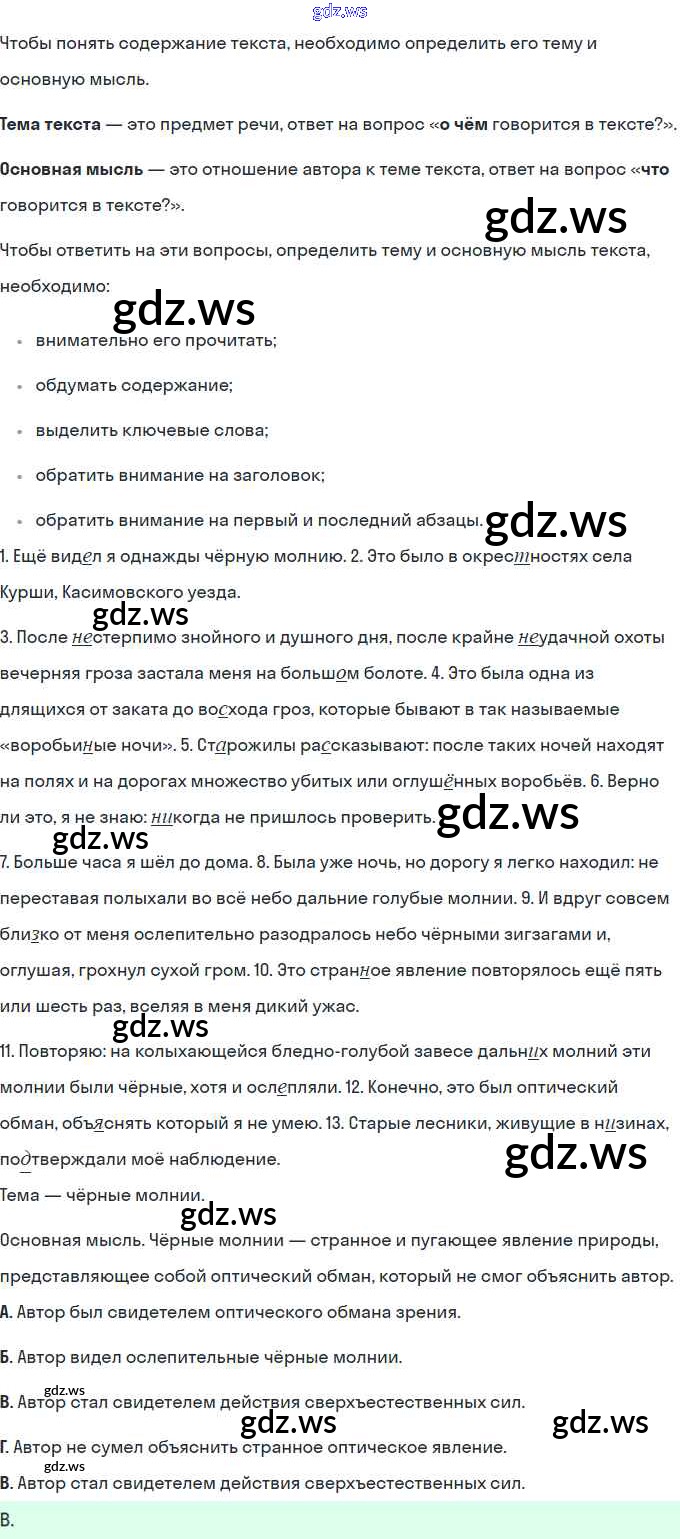 Чтобы понять содержание текста, необходимо определить его тему и основную мысль.

Тема текста — это предмет речи, ответ на вопрос «о чём говорится в тексте?».

Основная мысль — это отношение автора к теме текста, ответ на вопрос «что говорится в тексте?».

Чтобы ответить на эти вопросы, определить тему и основную мысль текста, необходимо:

• внимательно его прочитать;
• обдумать содержание;
• выделить ключевые слова;
• обратить внимание на заголовок;
• обратить внимание на первый и последний абзацы.

1. Ещё видел я однажды чёрную молнию. 2. Это было в окрестностях села Курши, Касимовского уезда.

3. После нестерпимо знойного и душного дня, после крайне неудачной охоты вечерняя гроза застала меня на большом болоте. 4. Это была одна из длящихся от заката до восхода гроз, которые бывают в так называемые «воробьиные ночи». 5. Старожилы рассказывают: после таких ночей находят на полях и на дорогах множество убитых или оглушённых воробьёв. 6. Верно ли это, я не знаю: никогда не пришлось проверить.

7. Больше часа я шёл до дома. 8. Была уже ночь, но дорогу я легко находил: не переставая полыхали во всё небо дальние голубые молнии. 9. И вдруг совсем близко от меня ослепительно разодралось небо чёрными зигзагами и, оглушая, грохнул сухой гром. 10. Это странное явление повторялось ещё пять или шесть раз, вселяя в меня дикий ужас.

11. Повторяю: на колыхающейся бледно-голубой завесе дальних молний эти молнии были чёрные, хотя и ослепляли. 12. Конечно, это был оптический обман, объяснять который я не умею. 13. Старые лесники, живущие в низинах, подтверждали моё наблюдение.

Тема — чёрные молнии.

Основная мысль. Чёрные молнии — странное и пугающее явление природы, представляющее собой оптический обман, который не смог объяснить автор.

А. Автор был свидетелем оптического обмана зрения.

Б. Автор видел ослепительные чёрные молнии.

В. Автор стал свидетелем действия сверхъестественных сил.

Г. Автор не сумел объяснить странное оптическое явление.

В. Автор стал свидетелем действия сверхъестественных сил.

В.

gdz.ws